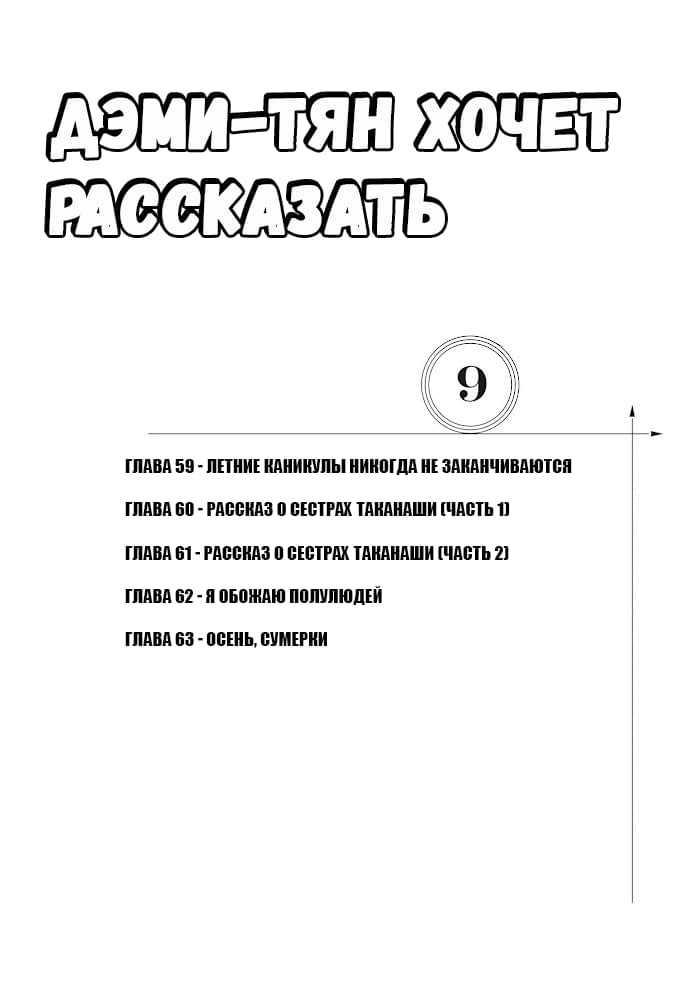 ДЭМИ-ТЯН ХОЧЕТ РАССКАЗАТЬ

9

ГЛАВА 59 - ЛЕТНИЕ КАНИКУЛЫ НИКОГДА НЕ ЗАКАНЧИВАЮТСЯ

ГЛАВА 60 - РАССКАЗ О СЕСТРАХ ТАКАНАШИ (ЧАСТЬ 1)

ГЛАВА 61 - РАССКАЗ О СЕСТРАХ ТАКАНАШИ (ЧАСТЬ 2)

ГЛАВА 62 - Я ОБОЖАЮ ПОЛУЛЮДЕЙ

ГЛАВА 63 - ОСЕНЬ, СУМЕРКИ